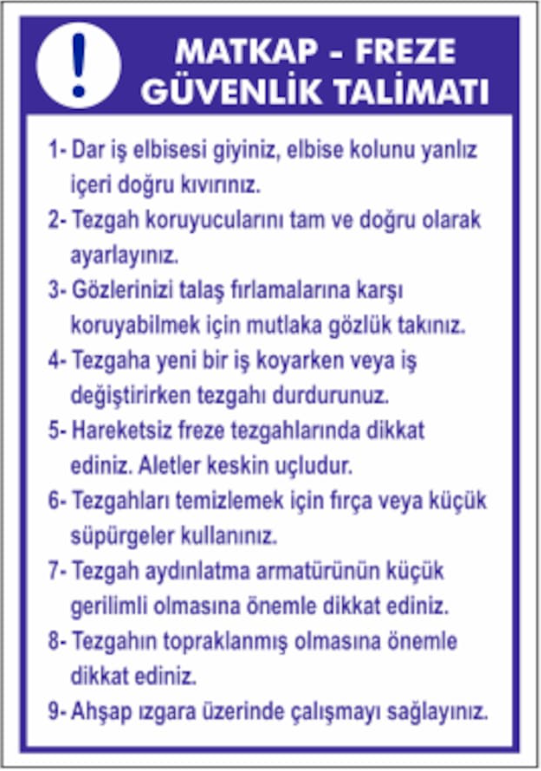 !

MATKAP - FREZE
GÜVENLİK TALİMATI

1- Dar iş elbisesi giyiniz, elbise kolunu yanlız içeri doğru kıvırınız.
2- Tezgah koruyucularını tam ve doğru olarak ayarlayınız.
3- Gözlerinizi talaş fırlamalarına karşı koruyabilmek için mutlaka gözlük takınız.
4- Tezgaha yeni bir iş koyarken veya iş değiştirirken tezgahı durdurunuz.
5- Hareketsiz freze tezgahlarında dikkat ediniz. Aletler keskin uçludur.
6- Tezgahları temizlemek için fırça veya küçük süpürgeler kullanınız.
7- Tezgah aydınlatma armatürünün küçük gerilimli olmasına önemle dikkat ediniz.
8- Tezgahın topraklanmış olmasına önemle dikkat ediniz.
9- Ahşap ızgara üzerinde çalışmayı sağlayınız.